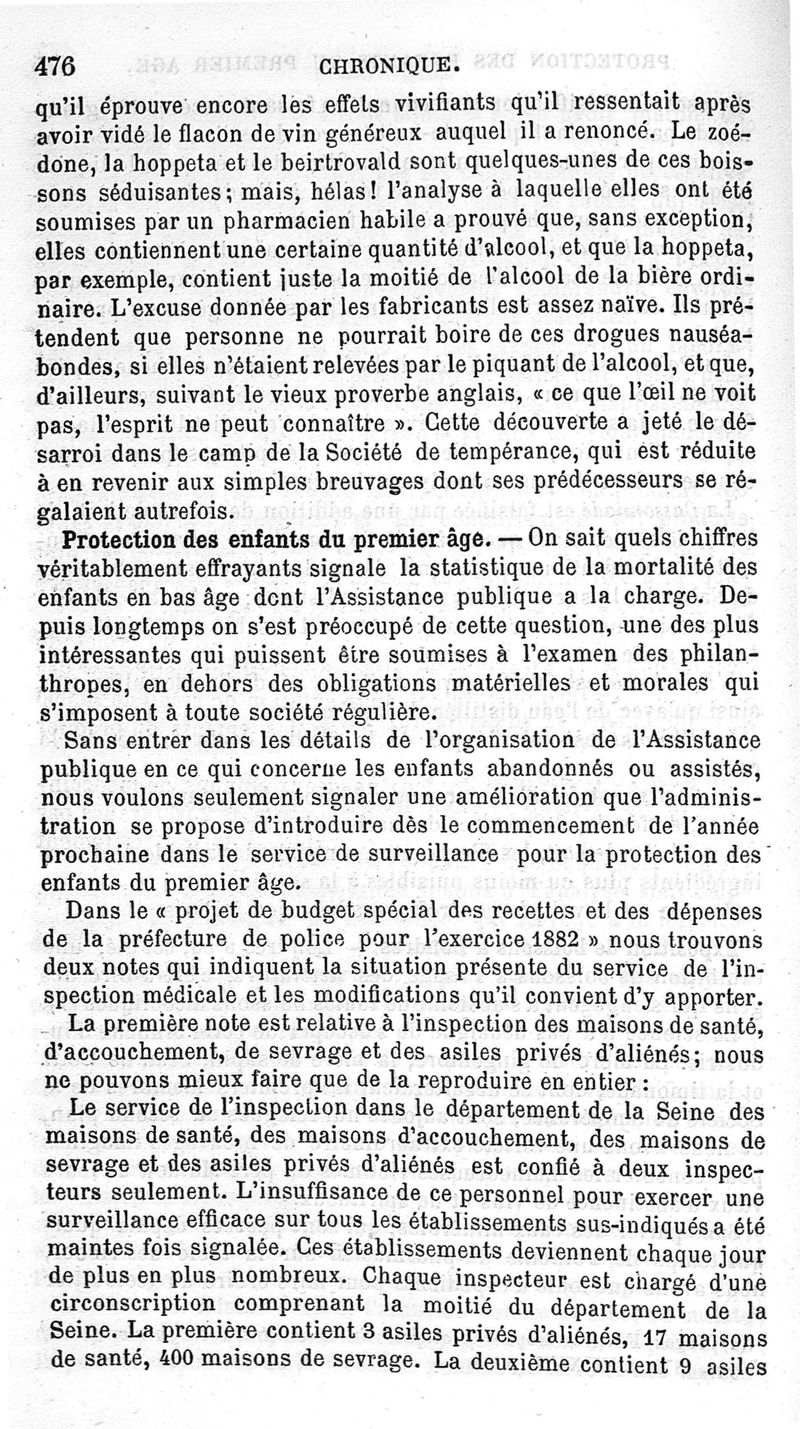 476 CHRONIQUE.

qu'il éprouve encore les effets vivifiants qu'il ressentait après avoir vidé le flacon de vin généreux auquel il a renoncé. Le zoédone, la hoppeta et le beirtrovald sont quelques-unes de ces boissons séduisantes; mais, hélas! l'analyse à laquelle elles ont été soumises par un pharmacien habile a prouvé que, sans exception, elles contiennent une certaine quantité d'alcool, et que la hoppeta, par exemple, contient juste la moitié de l'alcool de la bière ordinaire. L'excuse donnée par les fabricants est assez naïve. Ils prétendent que personne ne pourrait boire de ces drogues nauséabondes, si elles n'étaient relevées par le piquant de l'alcool, et que, d'ailleurs, suivant le vieux proverbe anglais, « ce que l'œil ne voit pas, l'esprit ne peut connaître ». Cette découverte a jeté le désarroi dans le camp de la Société de tempérance, qui est réduite à en revenir aux simples breuvages dont ses prédécesseurs se régalaient autrefois.

Protection des enfants du premier âge. — On sait quels chiffres véritablement effrayants signale la statistique de la mortalité des enfants en bas âge dont l'Assistance publique a la charge. Depuis longtemps on s'est préoccupé de cette question, une des plus intéressantes qui puissent être soumises à l'examen des philanthropes, en dehors des obligations matérielles et morales qui s'imposent à toute société régulière.

Sans entrer dans les détails de l'organisation de l'Assistance publique en ce qui concerne les enfants abandonnés ou assistés, nous voulons seulement signaler une amélioration que l'administration se propose d'introduire dès le commencement de l'année prochaine dans le service de surveillance pour la protection des enfants du premier âge.

Dans le « projet de budget spécial des recettes et des dépenses de la préfecture de police pour l'exercice 1882 » nous trouvons deux notes qui indiquent la situation présente du service de l'inspection médicale et les modifications qu'il convient d'y apporter.

La première note est relative à l'inspection des maisons de santé, d'accouchement, de sevrage et des asiles privés d'aliénés; nous ne pouvons mieux faire que de la reproduire en entier :

Le service de l'inspection dans le département de la Seine des maisons de santé, des maisons d'accouchement, des maisons de sevrage et des asiles privés d'aliénés est confié à deux inspecteurs seulement. L'insuffisance de ce personnel pour exercer une surveillance efficace sur tous les établissements sus-indiqués a été maintes fois signalée. Ces établissements deviennent chaque jour de plus en plus nombreux. Chaque inspecteur est chargé d'une circonscription comprenant la moitié du département de la Seine. La première contient 3 asiles privés d'aliénés, 17 maisons de santé, 400 maisons de sevrage. La deuxième contient 9 asiles